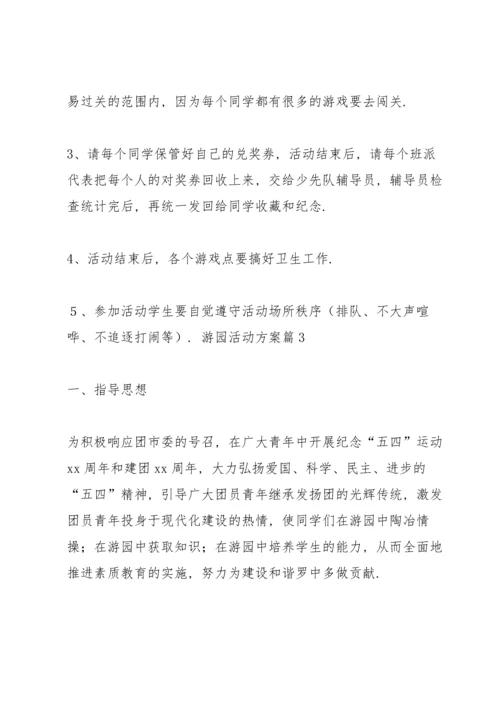 易过关的范围内，因为每个同学都有很多的游戏要去闯关.

3、请每个同学保管好自己的兑奖券，活动结束后，请每个班派代表把每个人的对奖券回收上来，交给少先队辅导员，辅导员检查统计完后，再统一发回给同学收藏和纪念.

4、活动结束后，各个游戏点要搞好卫生工作.

5、参加活动学生要自觉遵守活动场所秩序（排队、不大声喧哗、不追逐打闹等）. 游园活动方案篇3

一、指导思想

为积极响应团市委的号召，在广大青年中开展纪念“五四”运动xx周年和建团xx周年，大力弘扬爱国、科学、民主、进步的“五四”精神，引导广大团员青年继承发扬团的光辉传统，激发团员青年投身于现代化建设的热情，使同学们在游园中陶冶情操；在游园中获取知识；在游园中培养学生的能力，从而全面地推进素质教育的实施，努力为建设和谐罗中多做贡献.